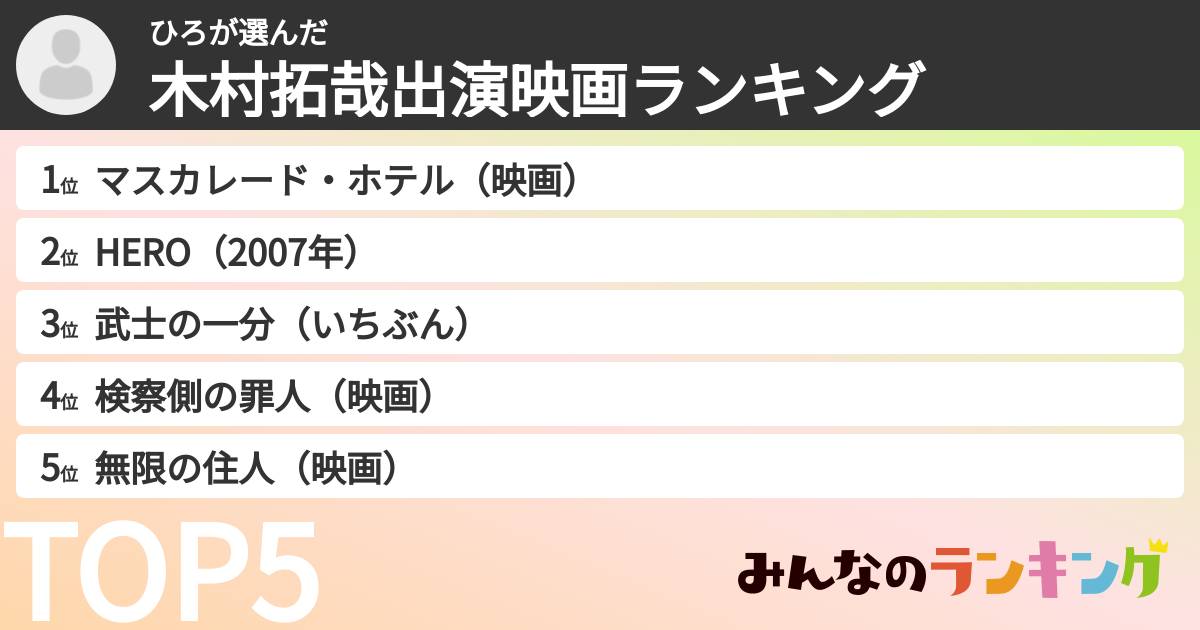 ひろが選んだ
木村拓哉出演映画ランキング

1位 マスカレード・ホテル（映画）
2位 HERO（2007年）
3位 武士の一分（いちぶん）
4位 検察側の罪人（映画）
5位 無限の住人（映画）

TOP5

みんなのランキング